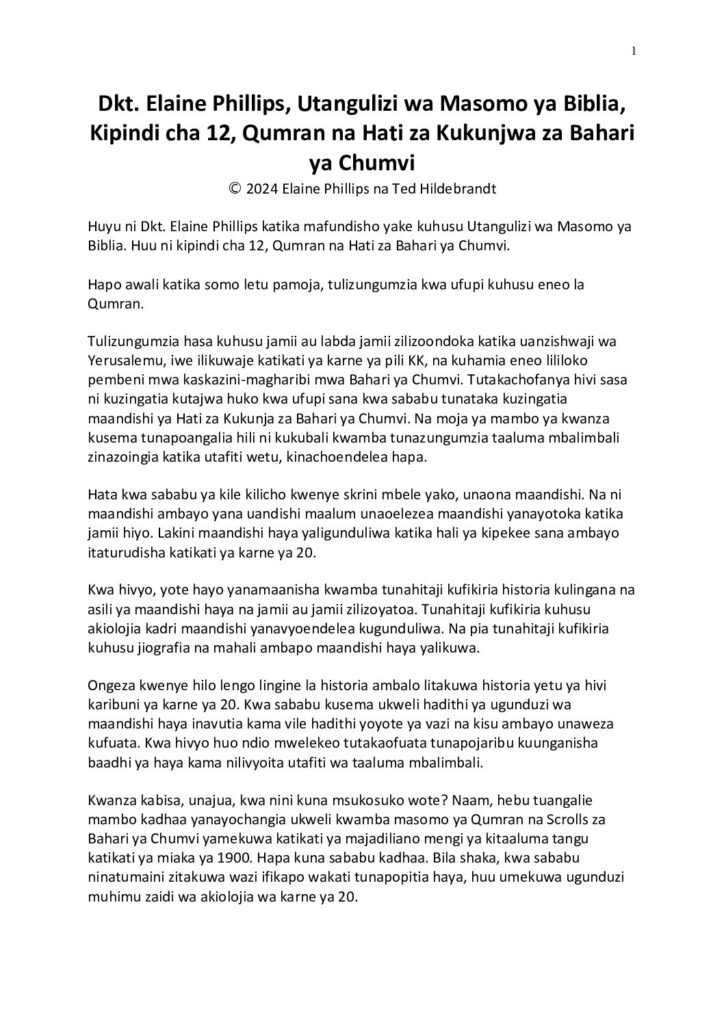 1

Dkt. Elaine Phillips, Utangulizi wa Masomo ya Biblia, Kipindi cha 12, Qumran na Hati za Kukunjwa za Bahari ya Chumvi

© 2024 Elaine Phillips na Ted Hildebrandt

Huyu ni Dkt. Elaine Phillips katika mafundisho yake kuhusu Utangulizi wa Masomo ya Biblia. Huu ni kipindi cha 12, Qumran na Hati za Bahari ya Chumvi.

Hapo awali katika somo letu pamoja, tulizungumzia kwa ufupi kuhusu eneo la Qumran.

Tulizungumzia hasa kuhusu jamii au labda jamii zilizoondoka katika uanzishwaji wa Yerusalemu, iwe ilikuwaje katikati ya karne ya pili KK, na kuhamia eneo lililoko pembeni mwa kaskazini-magharibi mwa Bahari ya Chumvi. Tutakachofanya hivi sasa ni kuzingatia kutajwa huko kwa ufupi sana kwa sababu tunataka kuzingatia maandishi ya Hati za Kukunja za Bahari ya Chumvi. Na moja ya mambo ya kwanza kusema tunapoangalia hili ni kukubali kwamba tunazungumzia taaluma mbalimbali zinazoingia katika utafiti wetu, kinachoendelea hapa.

Hata kwa sababu ya kile kilicho kwenye skrini mbele yako, unaona maandishi. Na ni maandishi ambayo yana uandishi maalum unaoelezea maandishi yanayotoka katika jamii hiyo. Lakini maandishi haya yaligunduliwa katika hali ya kipekee sana ambayo itaturudisha katikati ya karne ya 20.

Kwa hivyo, yote hayo yanamaanisha kwamba tunahitaji kufikiria historia kulingana na asili ya maandishi haya na jamii au jamii zilizoyatoa. Tunahitaji kufikiria kuhusu akiolojia kadri maandishi yanavyoendelea kugunduliwa. Na pia tunahitaji kufikiria kuhusu jiografia na mahali ambapo maandishi haya yalikuwa.

Ongeza kwenye hilo lengo lingine la historia ambalo litakuwa historia yetu ya hivi karibuni ya karne ya 20. Kwa sababu kusema ukweli hadithi ya ugunduzi wa maandishi haya inavutia kama vile hadithi yoyote ya vazi na kisu ambayo unaweza kufuata. Kwa hivyo huo ndio mwelekeo tutakaofuata tunapojaribu kuunganisha baadhi ya haya kama nilivyoita utafiti wa taaluma mbalimbali.

Kwanza kabisa, unajua, kwa nini kuna msukosuko wote? Naam, hebu tuangalie mambo kadhaa yanayochangia ukweli kwamba masomo ya Qumran na Scrolls za Bahari ya Chumvi yamekuwa katikati ya majadiliano mengi ya kitaaluma tangu katikati ya miaka ya 1900. Hapa kuna sababu kadhaa. Bila shaka, kwa sababu ninatumaini zitakuwa wazi ifikapo wakati tunapopitia haya, huu umekuwa ugunduzi muhimu zaidi wa akiolojia wa karne ya 20.